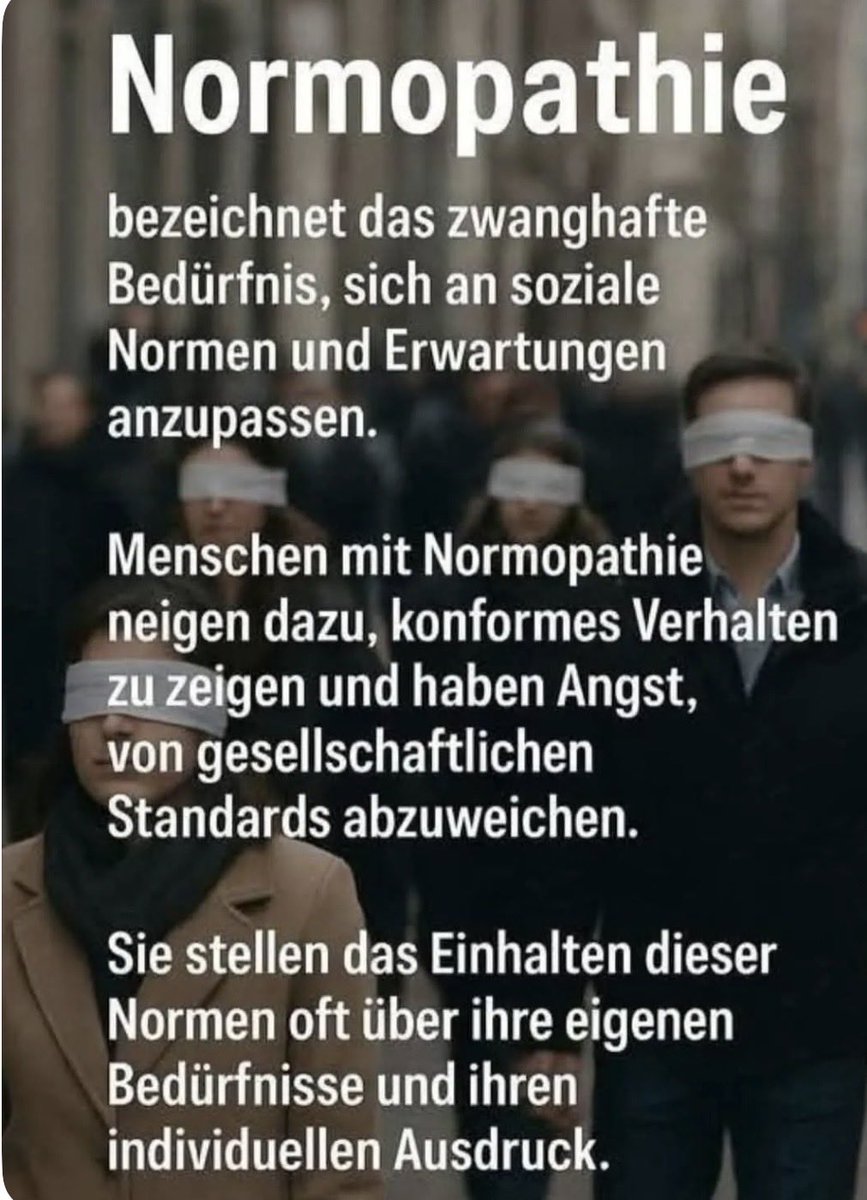 Normopathie

bezeichnet das zwanghafte Bedürfnis, sich an soziale Normen und Erwartungen anzupassen.

Menschen mit Normopathie neigen dazu, konformes Verhalten zu zeigen und haben Angst, von gesellschaftlichen Standards abzuweichen.

Sie stellen das Einhalten dieser Normen oft über ihre eigenen Bedürfnisse und ihren individuellen Ausdruck.